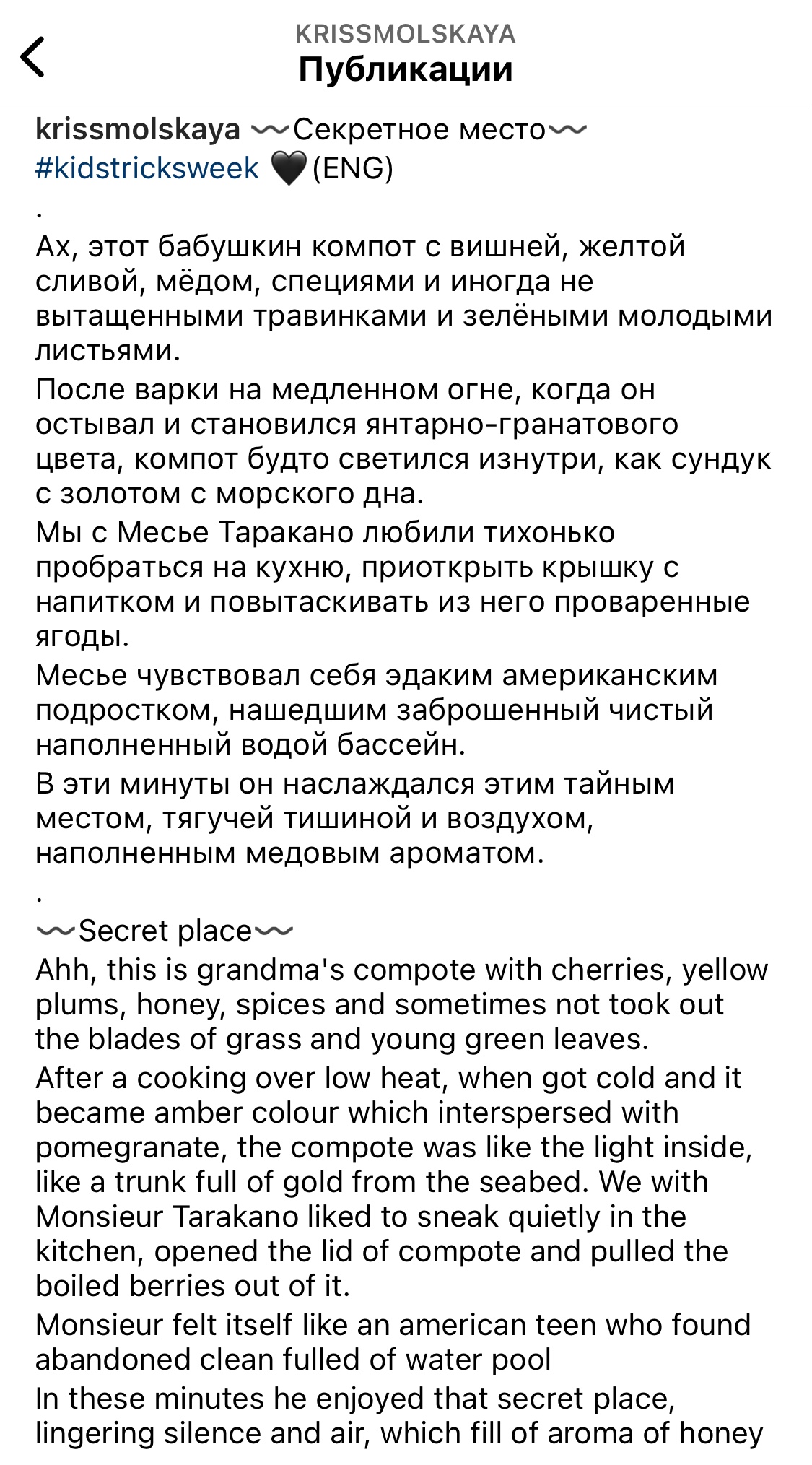 KRISSMOLSKAYA
Публикации

krissmolskaya 〰Секретное место〰
#kidstricksweek 🖤(ENG)
.
Ах, этот бабушкин компот с вишней, желтой сливой, мёдом, специями и иногда не вытащенными травинками и зелёными молодыми листьями.
После варки на медленном огне, когда он остывал и становился янтарно-гранатового цвета, компот будто светился изнутри, как сундук с золотом с морского дна.
Мы с Месье Таракано любили тихонько пробраться на кухню, приоткрыть крышку с напитком и повытаскивать из него проваренные ягоды.
Месье чувствовал себя эдаким американским подростком, нашедшим заброшенный чистый наполненный водой бассейн.
В эти минуты он наслаждался этим тайным местом, тягучей тишиной и воздухом, наполненным медовым ароматом.
.
〰Secret place〰
Ahh, this is grandma's compote with cherries, yellow plums, honey, spices and sometimes not took out the blades of grass and young green leaves.
After a cooking over low heat, when got cold and it became amber colour which interspersed with pomegranate, the compote was like the light inside, like a trunk full of gold from the seabed. We with Monsieur Tarakano liked to sneak quietly in the kitchen, opened the lid of compote and pulled the boiled berries out of it.
Monsieur felt itself like an american teen who found abandoned clean fulled of water pool
In these minutes he enjoyed that secret place, lingering silence and air, which fill of aroma of honey